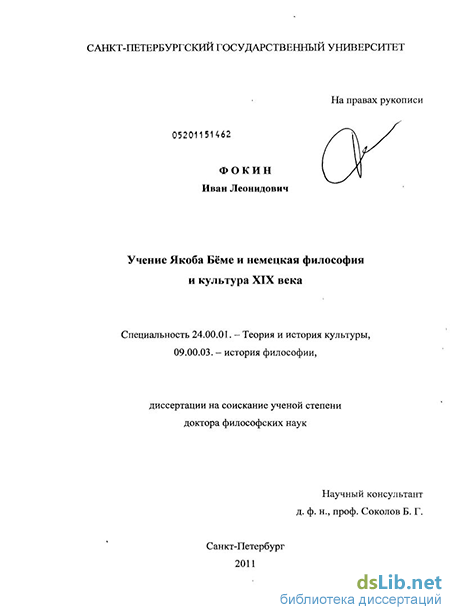 САНКТ-ПЕТЕРБУРГСКИЙ ГОСУДАРСТВЕННЫЙ УНИВЕРСИТЕТ

На правах рукописи

05201151462

ФОКИН
Иван Леонидович

Учение Якоба Бёме и немецкая философия и культура XIX века

Специальность 24.00.01. – Теория и история культуры, 09.00.03. – история философии,

диссертации на соискание ученой степени доктора философских наук

Научный консультант
д. ф. н., проф. Соколов Б. Г.

Санкт-Петербург
2011

dsLib.net
библиотека диссертаций